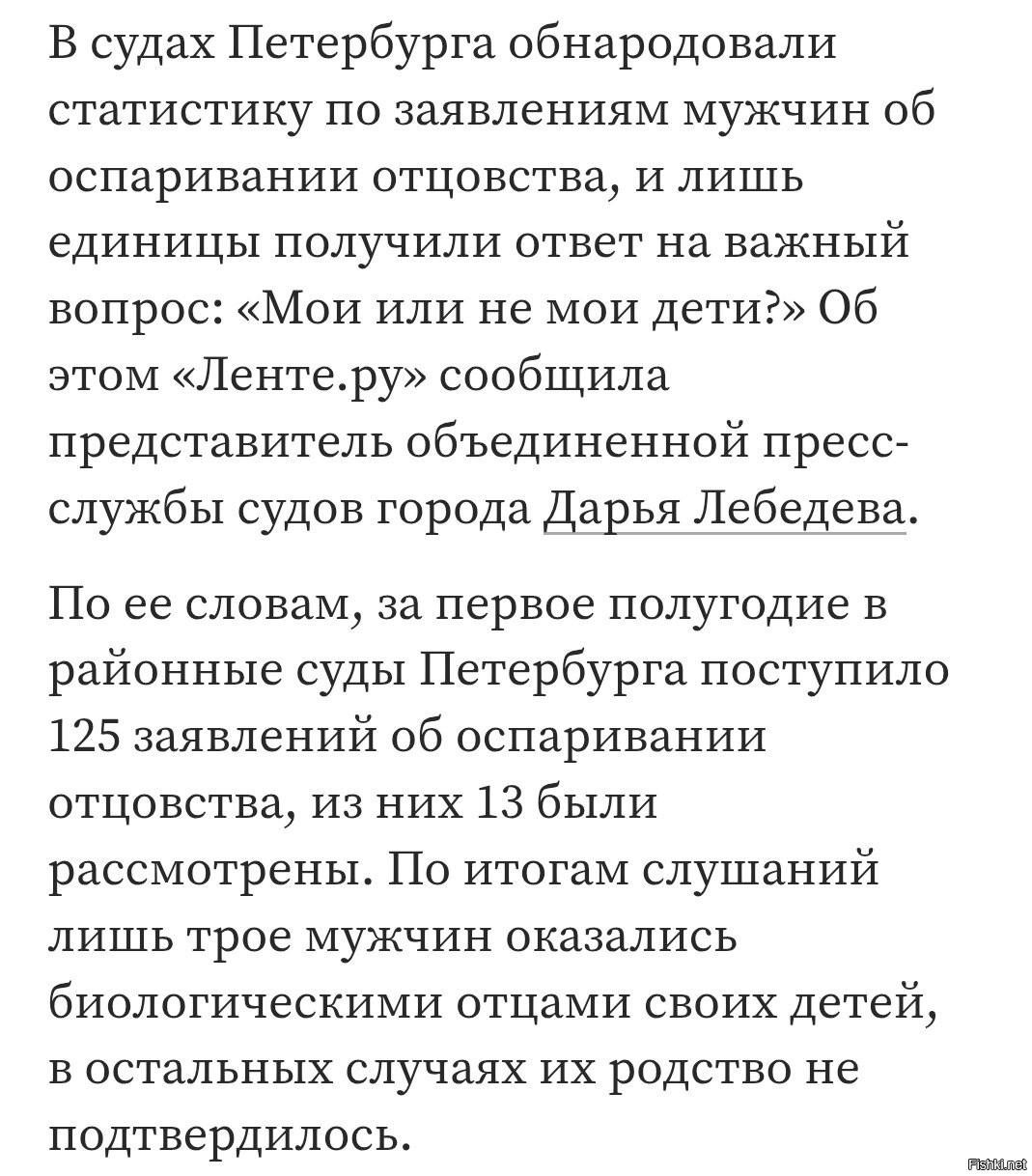 В судах Петербурга обнародовали статистику по заявлениям мужчин об оспаривании отцовства, и лишь единицы получили ответ на важный вопрос: «Мои или не мои дети?» Об этом «Ленте.ру» сообщила представитель объединенной пресс-службы судов города Дарья Лебедева.

По ее словам, за первое полугодие в районные суды Петербурга поступило 125 заявлений об оспаривании отцовства, из них 13 были рассмотрены. По итогам слушаний лишь трое мужчин оказались биологическими отцами своих детей, в остальных случаях их родство не подтвердилось.

Fishki.net